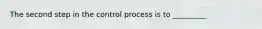 The second step in the control process is to ________